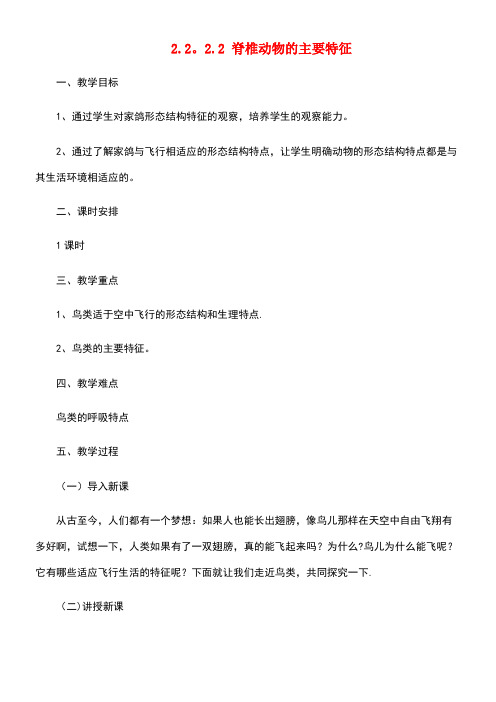 2.2。2.2 脊椎动物的主要特征

一、教学目标

1、通过学生对家鸽形态结构特征的观察，培养学生的观察能力。

2、通过了解家鸽与飞行相适应的形态结构特点，让学生明确动物的形态结构特点都是与其生活环境相适应的。

二、课时安排

1 课时

三、教学重点

1、鸟类适于空中飞行的形态结构和生理特点.

2、鸟类的主要特征。

四、教学难点

鸟类的呼吸特点

五、教学过程

（一）导入新课

从古至今，人们都有一个梦想：如果人也能长出翅膀，像鸟儿那样在天空中自由飞翔有多好啊，试想一下，人类如果有了一双翅膀，真的能飞起来吗？为什么?鸟儿为什么能飞呢？它有哪些适应飞行生活的特征呢？下面就让我们走近鸟类，共同探究一下.

（二)讲授新课